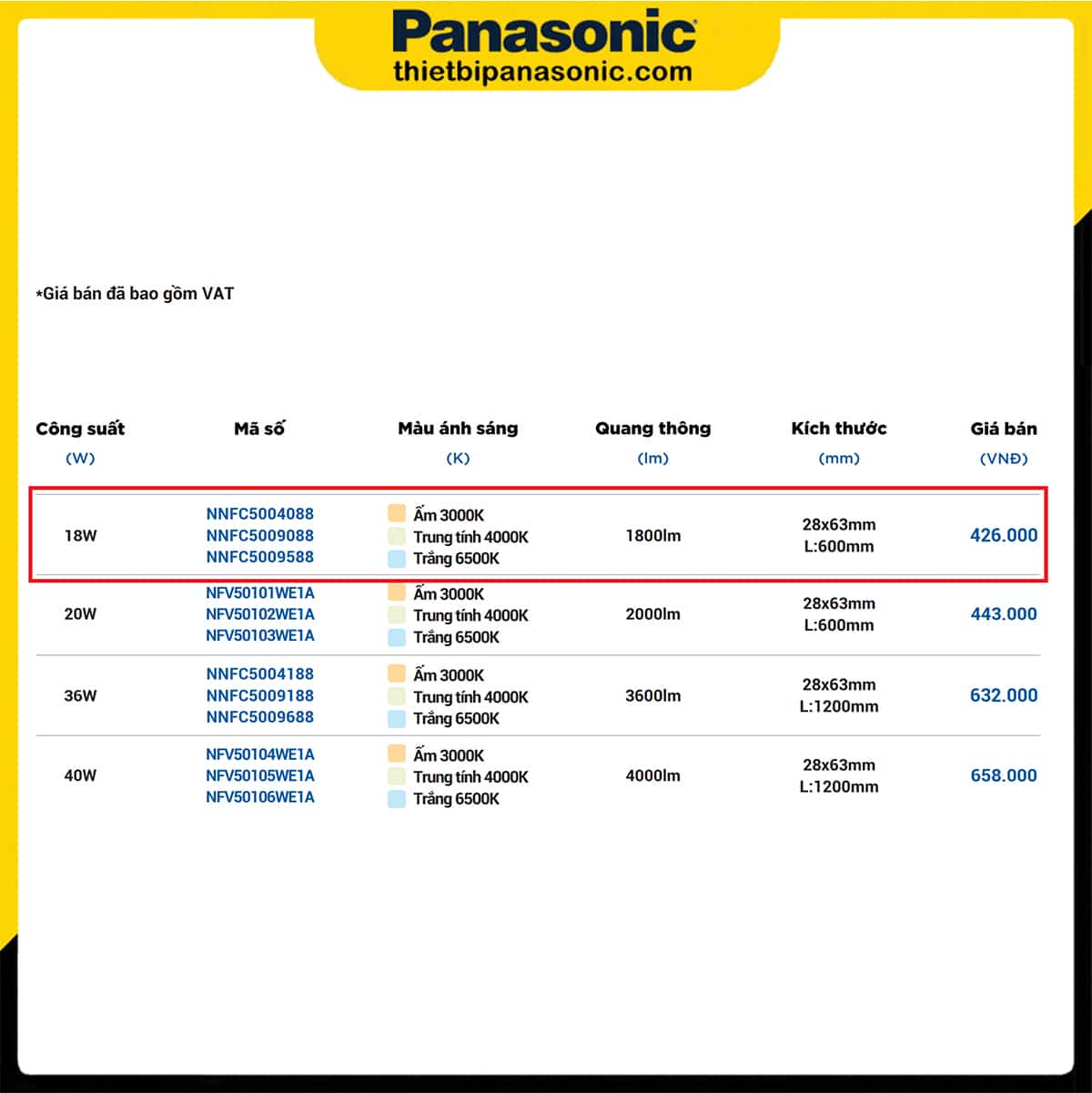 Panasonic
thietbipanasonic.com

*Giá bán đã bao gồm VAT

| Công suất (W) | Mã số | Màu ánh sáng (K) | Quang thông (lm) | Kích thước (mm) | Giá bán (VNĐ) |
|---|---|---|---|---|---|
| 18W | NNFC5004088 NNFC5009088 NNFC5009588 | Ấm 3000K Trung tính 4000K Trắng 6500K | 1800lm | 28x63mm L:600mm | 426.000 |
| 20W | NFV50101WE1A NFV50102WE1A NFV50103WE1A | Ấm 3000K Trung tính 4000K Trắng 6500K | 2000lm | 28x63mm L:600mm | 443.000 |
| 36W | NNFC5004188 NNFC5009188 NNFC5009688 | Ấm 3000K Trung tính 4000K Trắng 6500K | 3600lm | 28x63mm L:1200mm | 632.000 |
| 40W | NFV50104WE1A NFV50105WE1A NFV50106WE1A | Ấm 3000K Trung tính 4000K Trắng 6500K | 4000lm | 28x63mm L:1200mm | 658.000 |